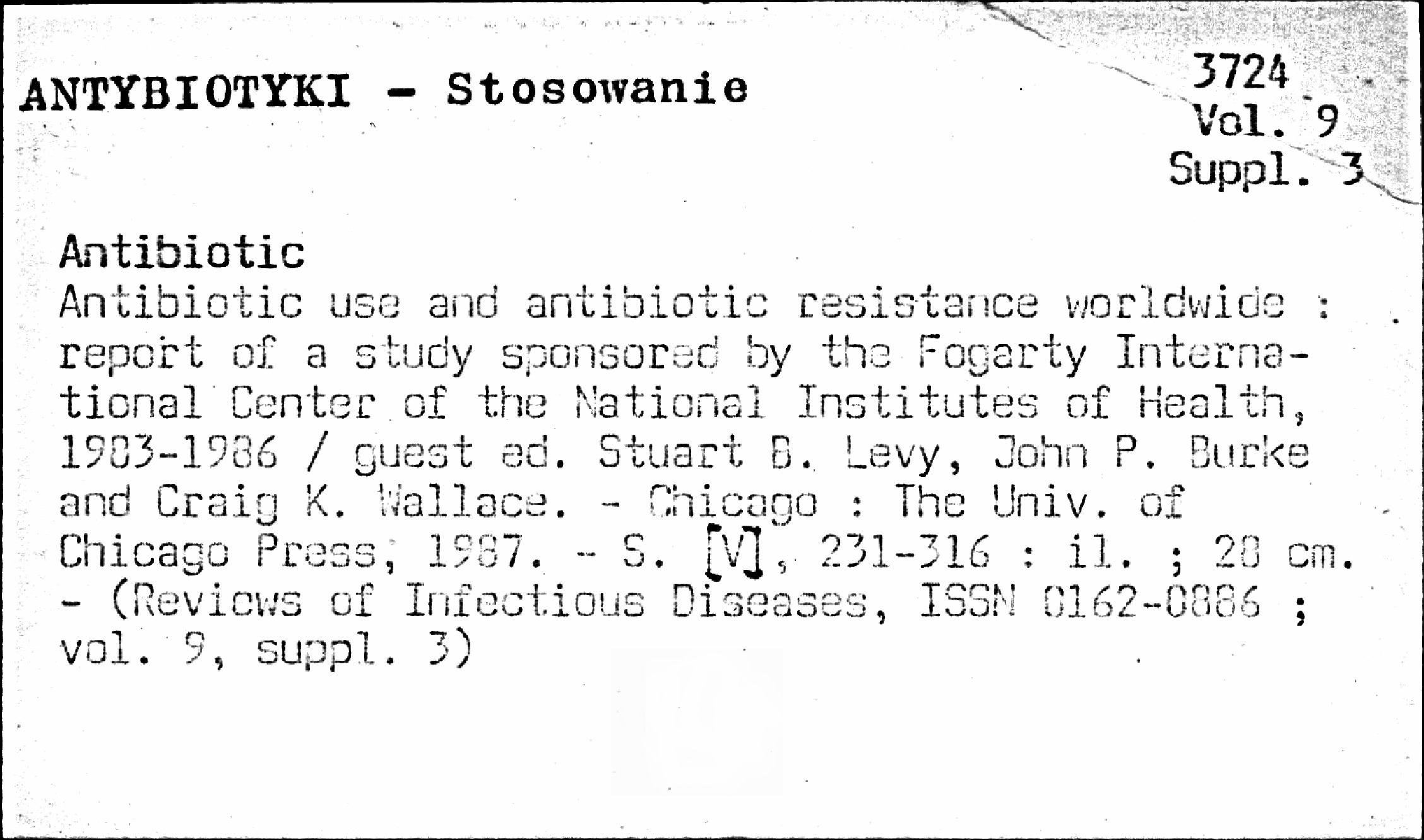 ANTYBIOTYKI - Stosowanie

3724
Vol. 9
Suppl. 3

Antibiotic
Antibiotic use and antibiotic resistance worldwide : report of a study sponsored by the Fogarty International Center of the National Institutes of Health, 1983-1986 / guest ed. Stuart B. Levy, John P. Burke and Craig K. Wallace. - Chicago : The Univ. of Chicago Press, 1987. - S. [V], 231-316 : il. ; 28 cm. - (Reviews of Infectious Diseases, ISSN 0162-0886 ; vol. 9, suppl. 3)